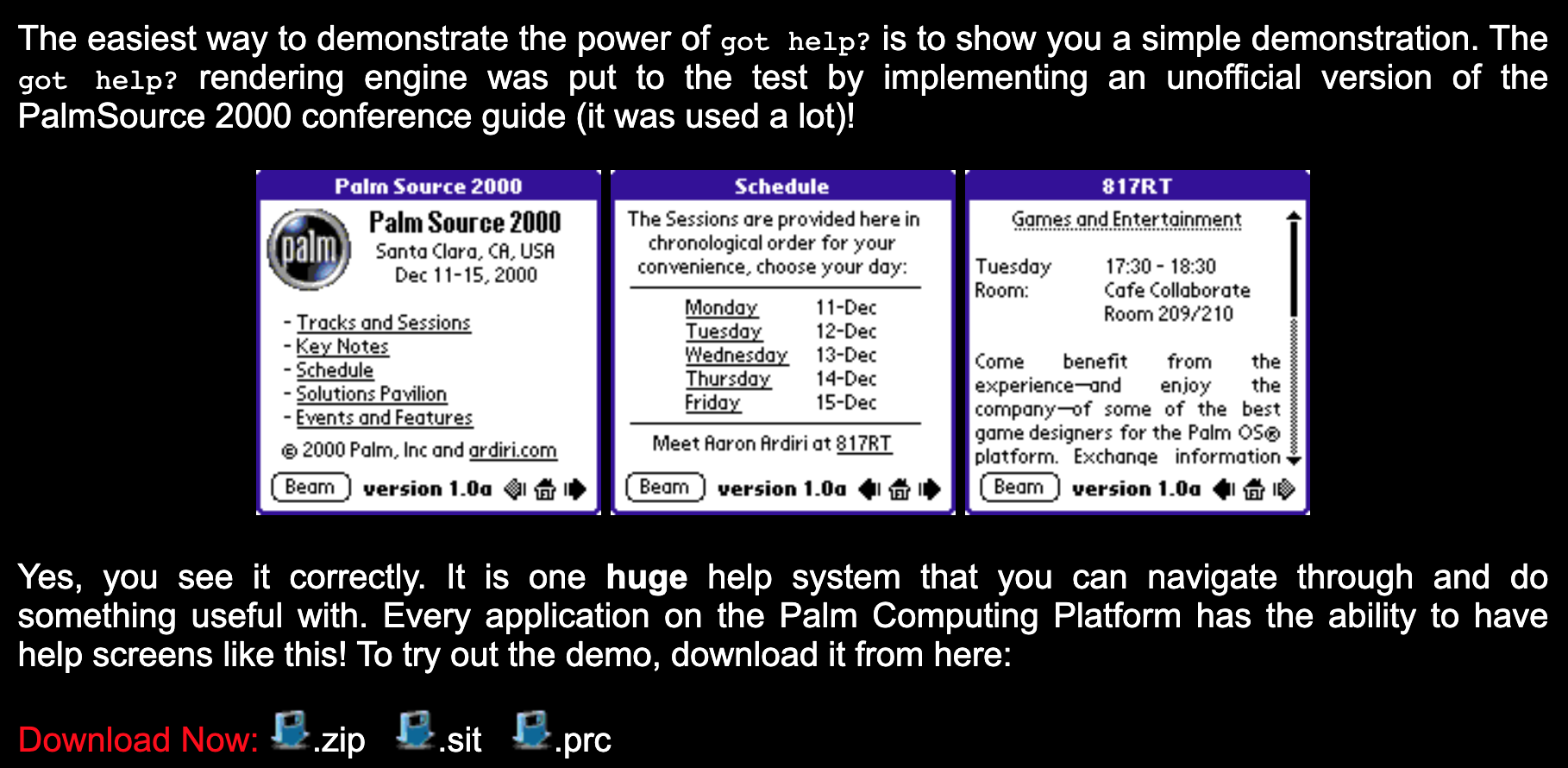 The easiest way to demonstrate the power of got help? is to show you a simple demonstration. The got help? rendering engine was put to the test by implementing an unofficial version of the PalmSource 2000 conference guide (it was used a lot)!

Palm Source 2000

palm

Palm Source 2000
Santa Clara, CA, USA
Dec 11-15, 2000

- Tracks and Sessions
- Key Notes
- Schedule
- Solutions Pavilion
- Events and Features

© 2000 Palm, Inc and ardiri.com

Beam version 1.0a

Schedule

The Sessions are provided here in chronological order for your convenience, choose your day:

Monday 11-Dec
Tuesday 12-Dec
Wednesday 13-Dec
Thursday 14-Dec
Friday 15-Dec

Meet Aaron Ardiri at 817RT

Beam version 1.0a

817RT

Games and Entertainment

Tuesday 17:30 - 18:30
Room: Cafe Collaborate
Room 209/210

Come benefit from the experience—and enjoy the company—of some of the best game designers for the Palm OS® platform. Exchange information

Beam version 1.0a

Yes, you see it correctly. It is one huge help system that you can navigate through and do something useful with. Every application on the Palm Computing Platform has the ability to have help screens like this! To try out the demo, download it from here:

Download Now: .zip .sit .prc